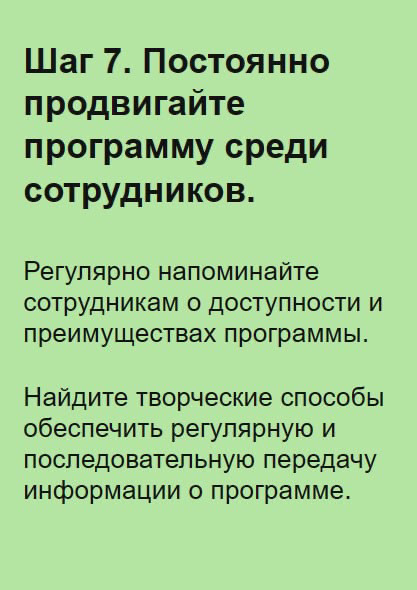 Шаг 7. Постоянно продвигайте программу среди сотрудников.

Регулярно напоминайте сотрудникам о доступности и преимуществах программы.

Найдите творческие способы обеспечить регулярную и последовательную передачу информации о программе.